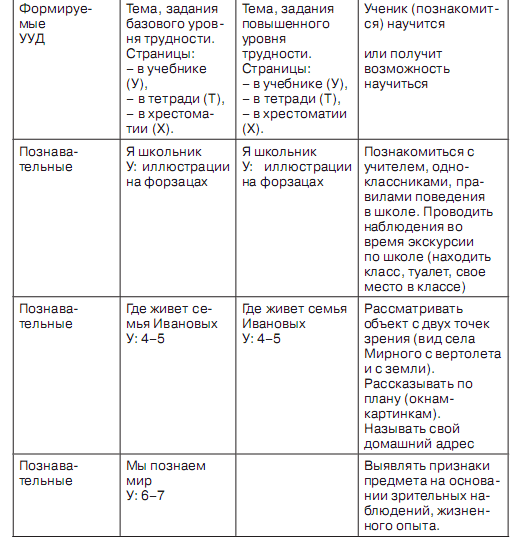 | Формируемые УУД | Тема, задания базового уровня трудности. Страницы: – в учебнике (У), – в тетради (Т), – в хрестоматии (Х). | Тема, задания повышенного уровня трудности. Страницы: – в учебнике (У), – в тетради (Т), – в хрестоматии (Х). | Ученик (познакомится) научится или получит возможность научиться |
|---|---|---|---|
| Познавательные | Я школьник У: иллюстрации на форзацах | Я школьник У: иллюстрации на форзацах | Познакомиться с учителем, одноклассниками, правилами поведения в школе. Проводить наблюдения во время экскурсии по школе (находить класс, туалет, свое место в классе) |
| Познавательные | Где живет семья Ивановых У: 4–5 | Где живет семья Ивановых У: 4–5 | Рассматривать объект с двух точек зрения (вид села Мирного с вертолета и с земли). Рассказывать по плану (окнам-картинкам). Называть свой домашний адрес |
| Познавательные | Мы познаем мир У: 6–7 | | Выявлять признаки предмета на основании зрительных наблюдений, жизненного опыта. |